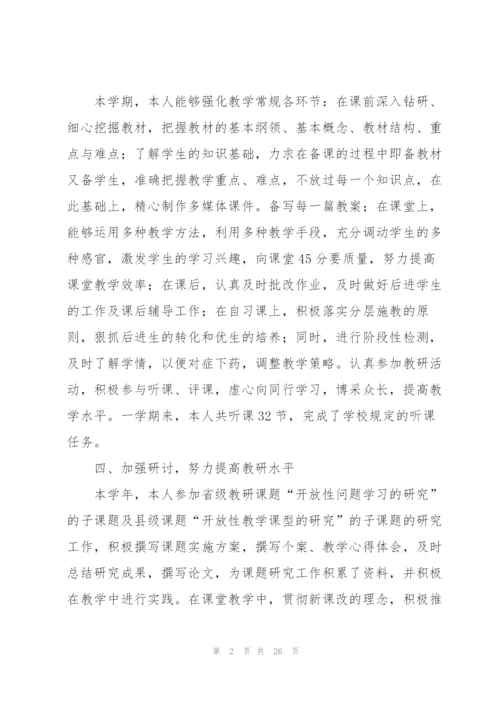 本学期，本人能够强化教学常规各环节：在课前深入钻研、细心挖掘教材，把握教材的基本纲领、基本概念、教材结构、重点与难点；了解学生的知识基础，力求在备课的过程中即备教材又备学生，准确把握教学重点、难点，不放过每一个知识点，在此基础上，精心制作多媒体课件。备写每一篇教案；在课堂上，能够运用多种教学方法，利用多种教学手段，充分调动学生的多种感官，激发学生的学习兴趣，向课堂45分要质量，努力提高课堂教学效率；在课后，认真及时批改作业，及时做好后进学生的工作及课后辅导工作；在自习课上，积极落实分层施教的原则，狠抓后进生的转化和优生的培养；同时，进行阶段性检测，及时了解学情，以便对症下药，调整教学策略。认真参加教研活动，积极参与听课、评课，虚心向同行学习，博采众长，提高教学水平。一学期来，本人共听课32节，完成了学校规定的听课任务。

四、加强研讨，努力提高教研水平

本学年，本人参加省级教研课题“开放性问题学习的研究”的子课题及县级课题“开放性教学课型的研究”的子课题的研究工作，积极撰写课题实施方案，撰写个案、教学心得体会，及时总结研究成果，撰写论文，为课题研究工作积累了资料，并积极在教学中进行实践。在课堂教学中，贯彻新课改的理念，积极推

第 2 页 共 26 页